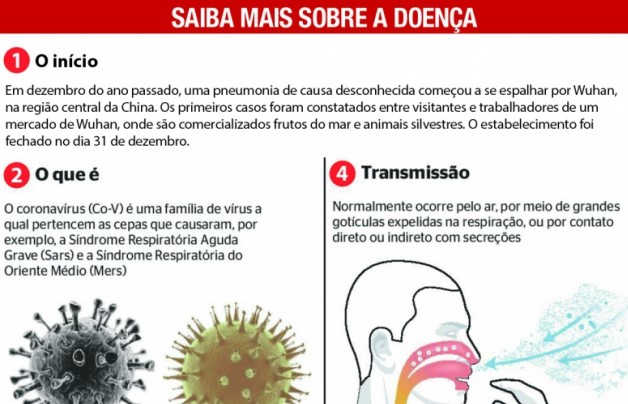 SAIBA MAIS SOBRE A DOENÇA

1 O início

Em dezembro do ano passado, uma pneumonia de causa desconhecida começou a se espalhar por Wuhan, na região central da China. Os primeiros casos foram constatados entre visitantes e trabalhadores de um mercado de Wuhan, onde são comercializados frutos do mar e animais silvestres. O estabelecimento foi fechado no dia 31 de dezembro.

2 O que é

O coronavírus (Co-V) é uma família de vírus a qual pertencem as cepas que causaram, por exemplo, a Síndrome Respiratória Aguda Grave (Sars) e a Síndrome Respiratória do Oriente Médio (Mers)

4 Transmissão

Normalmente ocorre pelo ar, por meio de grandes gotículas expelidas na respiração, ou por contato direto ou indireto com secreções